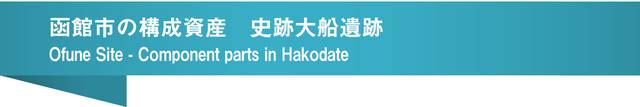 函館市の構成資産　史跡大船遺跡
Ofune Site - Component parts in Hakodate